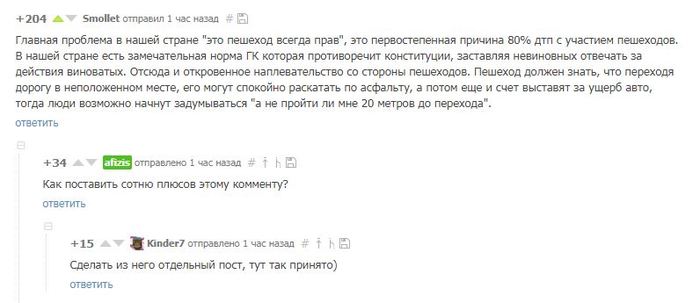 +204 Smollet отправил 1 час назад #

Главная проблема в нашей стране "это пешеход всегда прав", это первостепенная причина 80% дтп с участием пешеходов. В нашей стране есть замечательная норма ГК которая противоречит конституции, заставляя невиновных отвечать за действия виноватых. Отсюда и откровенное наплевательство со стороны пешеходов. Пешеход должен знать, что переходя дорогу в неположенном месте, его могут спокойно раскатать по асфальту, а потом еще и счет выставят за ущерб авто, тогда люди возможно начнут задумываться "а не пройти ли мне 20 метров до перехода".

ответить

+34 afizis отправлено 1 час назад #

Как поставить сотню плюсов этому комменту?

ответить

+15 Kinder7 отправлено 1 час назад #

Сделать из него отдельный пост, тут так принято)

ответить